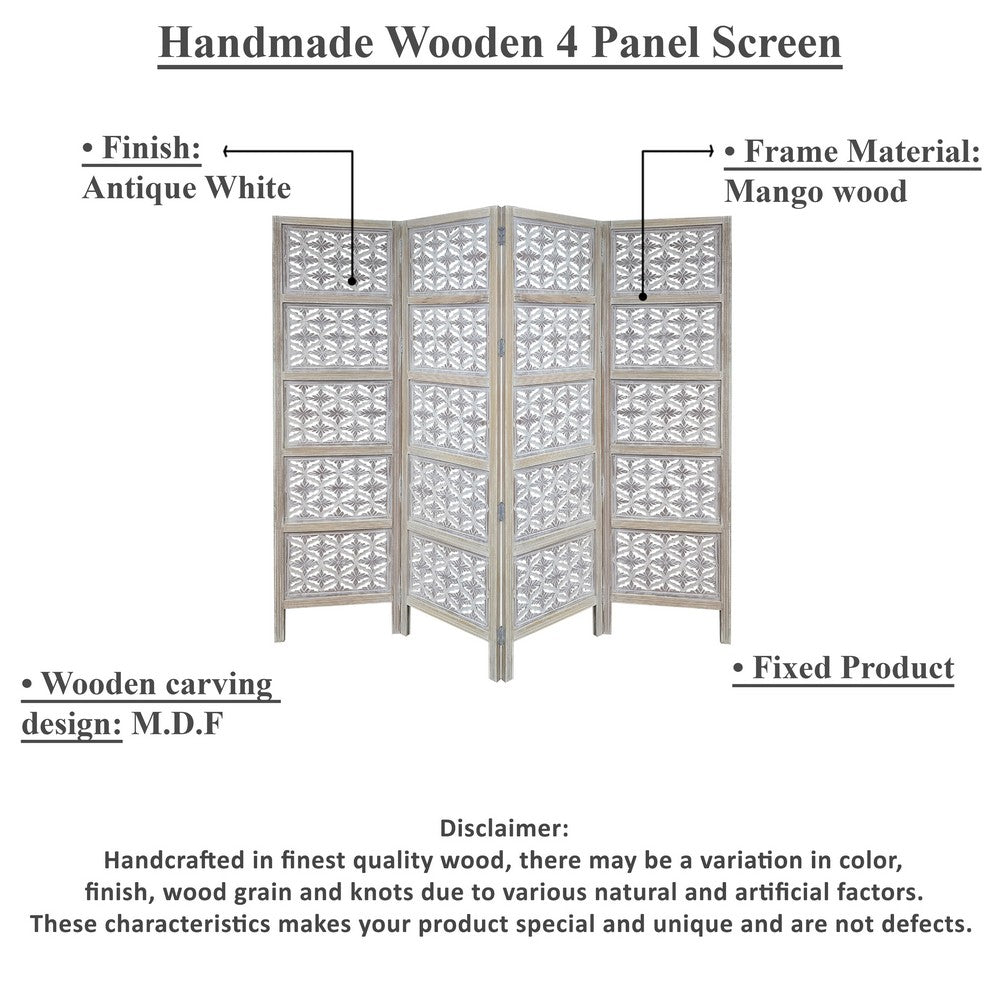 Handmade Wooden 4 Panel Screen

• Finish:
Antique White

• Frame Material:
Mango wood

• Wooden carving design: M.D.F

• Fixed Product

Disclaimer:
Handcrafted in finest quality wood, there may be a variation in color, finish, wood grain and knots due to various natural and artificial factors. These characteristics makes your product special and unique and are not defects.